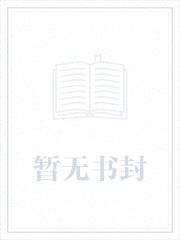 暂无书封